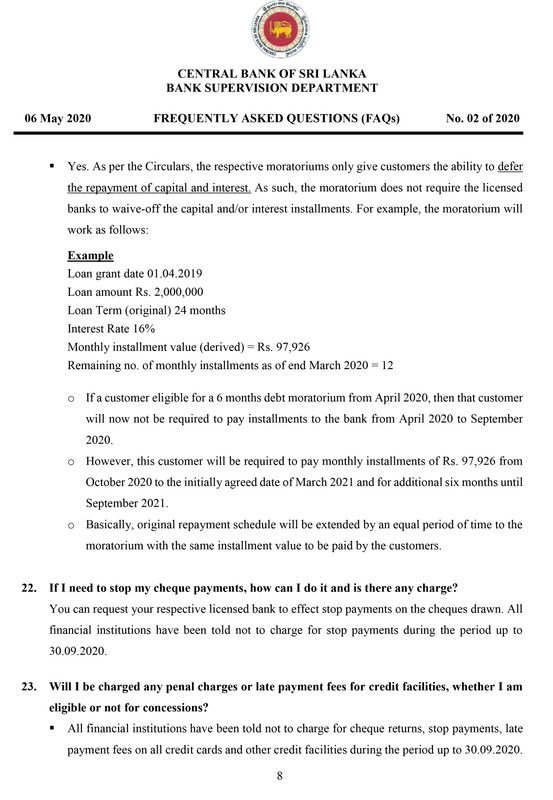 CENTRAL BANK OF SRI LANKA
BANK SUPERVISION DEPARTMENT

06 May 2020 FREQUENTLY ASKED QUESTIONS (FAQs) No. 02 of 2020

▪ Yes. As per the Circulars, the respective moratoriums only give customers the ability to defer the repayment of capital and interest. As such, the moratorium does not require the licensed banks to waive-off the capital and/or interest installments. For example, the moratorium will work as follows:

Example
Loan grant date 01.04.2019
Loan amount Rs. 2,000,000
Loan Term (original) 24 months
Interest Rate 16%
Monthly installment value (derived) = Rs. 97,926
Remaining no. of monthly installments as of end March 2020 = 12

o If a customer eligible for a 6 months debt moratorium from April 2020, then that customer will now not be required to pay installments to the bank from April 2020 to September 2020.
o However, this customer will be required to pay monthly installments of Rs. 97,926 from October 2020 to the initially agreed date of March 2021 and for additional six months until September 2021.
o Basically, original repayment schedule will be extended by an equal period of time to the moratorium with the same installment value to be paid by the customers.

22. If I need to stop my cheque payments, how can I do it and is there any charge?
You can request your respective licensed bank to effect stop payments on the cheques drawn. All financial institutions have been told not to charge for stop payments during the period up to 30.09.2020.

23. Will I be charged any penal charges or late payment fees for credit facilities, whether I am eligible or not for concessions?
▪ All financial institutions have been told not to charge for cheque returns, stop payments, late payment fees on all credit cards and other credit facilities during the period up to 30.09.2020.

8